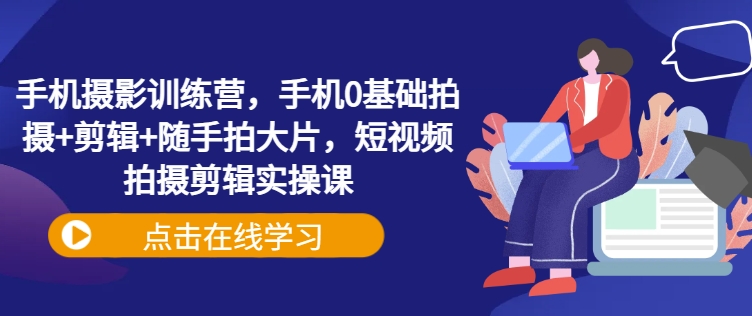 手机摄影训练营，手机0基础拍摄+剪辑+随手拍大片，短视频拍摄剪辑实操课

点击在线学习